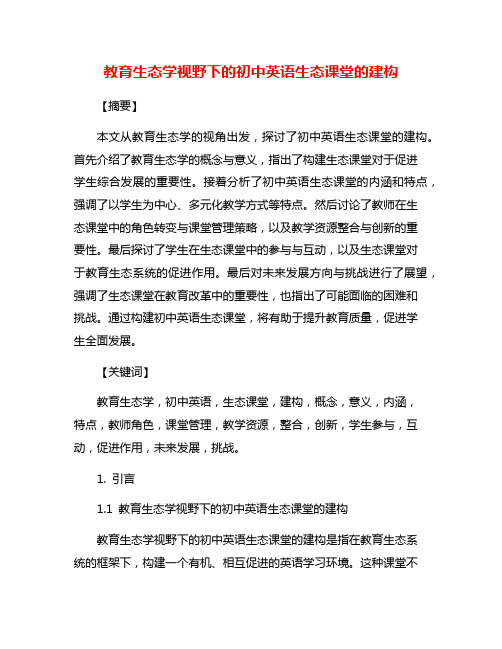 教育生态学视野下的初中英语生态课堂的建构

【摘要】

本文从教育生态学的视角出发，探讨了初中英语生态课堂的建构。首先介绍了教育生态学的概念与意义，指出了构建生态课堂对于促进学生综合发展的重要性。接着分析了初中英语生态课堂的内涵和特点，强调了以学生为中心、多元化教学方式等特点。然后讨论了教师在生态课堂中的角色转变与课堂管理策略，以及教学资源整合与创新的重要性。最后探讨了学生在生态课堂中的参与与互动，以及生态课堂对于教育生态系统的促进作用。最后对未来发展方向与挑战进行了展望，强调了生态课堂在教育改革中的重要性，也指出了可能面临的困难和挑战。通过构建初中英语生态课堂，将有助于提升教育质量，促进学生全面发展。

【关键词】

教育生态学，初中英语，生态课堂，建构，概念，意义，内涵，特点，教师角色，课堂管理，教学资源，整合，创新，学生参与，互动，促进作用，未来发展，挑战。

1. 引言

1.1 教育生态学视野下的初中英语生态课堂的建构

教育生态学视野下的初中英语生态课堂的建构是指在教育生态系统的框架下，构建一个有机、相互促进的英语学习环境。这种课堂不